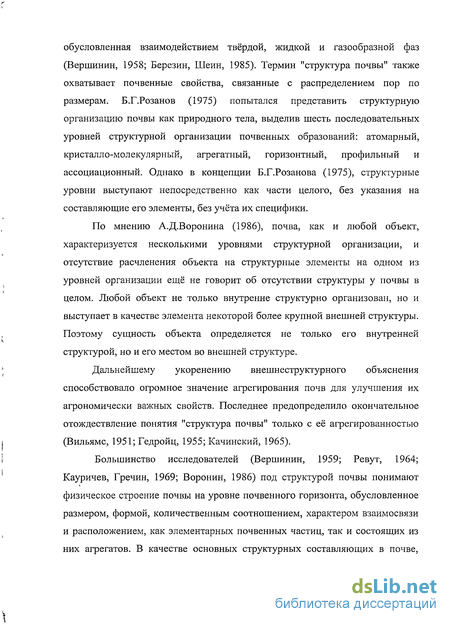 обусловленная взаимодействием твёрдой, жидкой и газообразной фаз (Вершинин, 1958; Березин, Шеин, 1985). Термин "структура почвы" также охватывает почвенные свойства, связанные с распределением пор по размерам. Б.Г.Розанов (1975) попытался представить структурную организацию почвы как природного тела, выделив шесть последовательных уровней структурной организации почвенных образований: атомарный, кристалло-молекулярный, агрегатный, горизонтный, профильный и ассоциационный. Однако в концепции Б.Г.Розанова (1975), структурные уровни выступают непосредственно как части целого, без указания на составляющие его элементы, без учёта их специфики.

По мнению А.Д.Воронина (1986), почва, как и любой объект, характеризуется несколькими уровнями структурной организации, и отсутствие расчленения объекта на структурные элементы на одном из уровней организации ещё не говорит об отсутствии структуры у почвы в целом. Любой объект не только внутренне структурно организован, но и выступает в качестве элемента некоторой более крупной внешней структуры. Поэтому сущность объекта определяется не только его внутренней структурой, но и его местом во внешней структуре.

Дальнейшему укоренению внешнеструктурного объяснения способствовало огромное значение агрегирования почв для улучшения их агрономически важных свойств. Последнее предопределило окончательное отождествление понятия "структура почвы" только с её агрегированностью (Вильямс, 1951; Гедройц, 1955; Качинский, 1965).

Большинство исследователей (Вершинин, 1959; Ревут, 1964; Кауричев, Гречин, 1969; Воронин, 1986) под структурой почвы понимают физическое строение почвы на уровне почвенного горизонта, обусловленное размером, формой, количественным соотношением, характером взаимосвязи и расположением, как элементарных почвенных частиц, так и состоящих из них агрегатов. В качестве основных структурных составляющих в почве,

dsLib.net
библиотека диссертаций